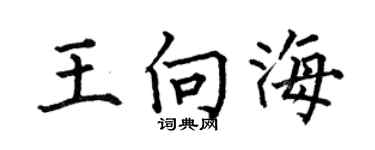 王向海

词典网